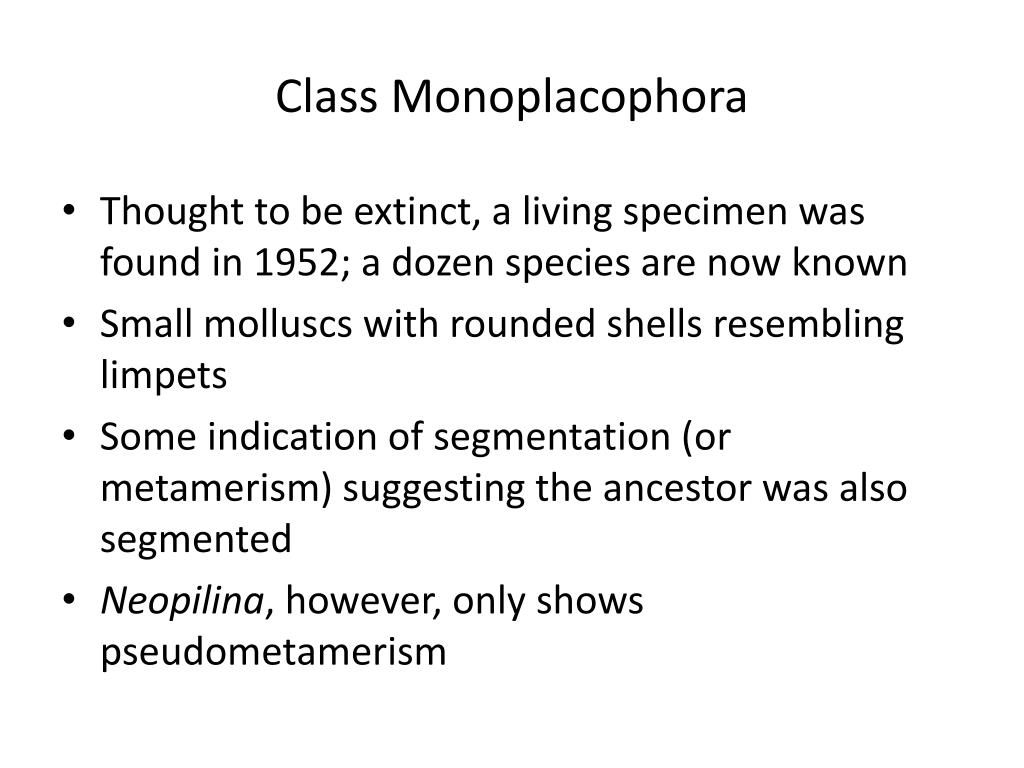 Class Monoplacophora

• Thought to be extinct, a living specimen was found in 1952; a dozen species are now known
• Small molluscs with rounded shells resembling limpets
• Some indication of segmentation (or metamerism) suggesting the ancestor was also segmented
• Neopilina, however, only shows pseudometamerism